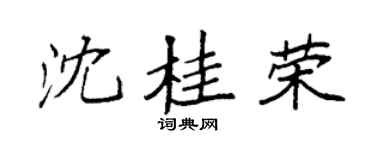 沈桂荣

词典网